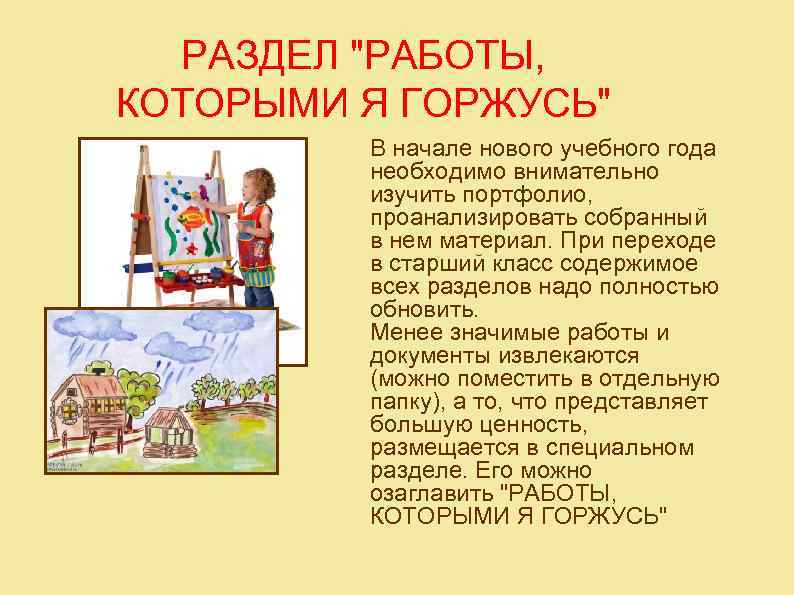 РАЗДЕЛ "РАБОТЫ, КОТОРЫМИ Я ГОРЖУСЬ"

В начале нового учебного года необходимо внимательно изучить портфолио, проанализировать собранный в нем материал. При переходе в старший класс содержимое всех разделов надо полностью обновить.
Менее значимые работы и документы извлекаются (можно поместить в отдельную папку), а то, что представляет большую ценность, размещается в специальном разделе. Его можно озаглавить "РАБОТЫ, КОТОРЫМИ Я ГОРЖУСЬ"